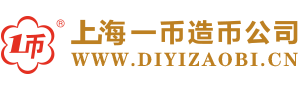 1币 ®
上海一币造币公司
WWW.DIYIZAOBI.CN